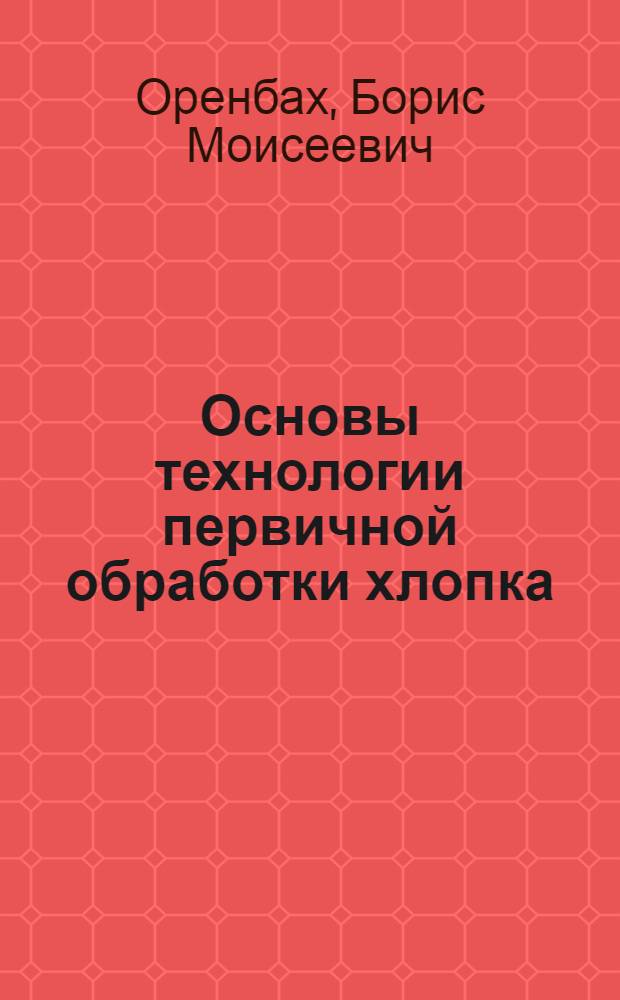 Оренбах, Борис Моисеевич

Основы технологии первичной обработки хлопка